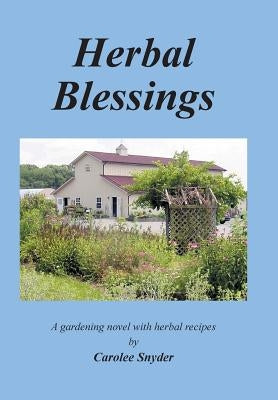 Herbal Blessings

A gardening novel with herbal recipes
by
Carolee Snyder